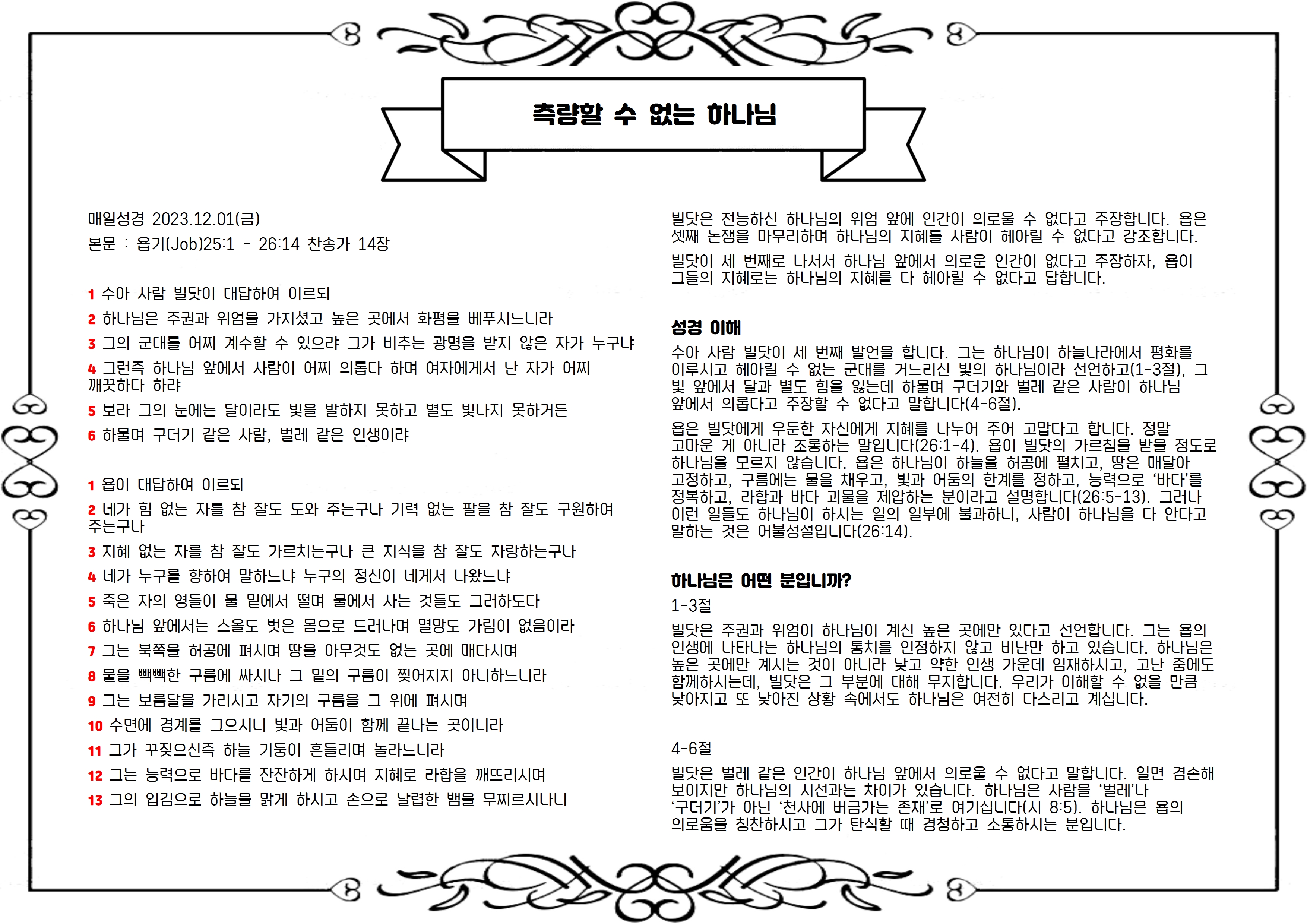 측량할 수 없는 하나님

매일성경 2023.12.01(금)

본문 : 욥기(Job)25:1 - 26:14 찬송가 14장

1 수아 사람 빌닷이 대답하여 이르되

2 하나님은 주권과 위엄을 가지셨고 높은 곳에서 화평을 베푸시느니라

3 그의 군대를 어찌 계수할 수 있으랴 그가 비추는 광명을 받지 않은 자가 누구냐

4 그런즉 하나님 앞에서 사람이 어찌 의롭다 하며 여자에게서 난 자가 어찌 깨끗하다 하랴

5 보라 그의 눈에는 달이라도 빛을 발하지 못하고 별도 빛나지 못하거든

6 하물며 구더기 같은 사람, 벌레 같은 인생이랴

1 욥이 대답하여 이르되

2 네가 힘 없는 자를 참 잘도 도와 주는구나 기력 없는 팔을 참 잘도 구원하여 주는구나

3 지혜 없는 자를 참 잘도 가르치는구나 큰 지식을 참 잘도 자랑하는구나

4 네가 누구를 향하여 말하느냐 누구의 정신이 네게서 나왔느냐

5 죽은 자의 영들이 물 밑에서 떨며 물에서 사는 것들도 그러하도다

6 하나님 앞에서는 스올도 벗은 몸으로 드러나며 멸망도 가림이 없음이라

7 그는 북쪽을 허공에 펴시며 땅을 아무것도 없는 곳에 매다시며

8 물을 빽빽한 구름에 싸시나 그 밑의 구름이 찢어지지 아니하느니라

9 그는 보름달을 가리시고 자기의 구름을 그 위에 펴시며

10 수면에 경계를 그으시니 빛과 어둠이 함께 끝나는 곳이니라

11 그가 꾸짖으신즉 하늘 기둥이 흔들리며 놀라느니라

12 그는 능력으로 바다를 잔잔하게 하시며 지혜로 라합을 깨뜨리시며

13 그의 입김으로 하늘을 맑게 하시고 손으로 날렵한 뱀을 무찌르시나니

빌닷은 전능하신 하나님의 위엄 앞에 인간이 의로울 수 없다고 주장합니다. 욥은 셋째 논쟁을 마무리하며 하나님의 지혜를 사람이 헤아릴 수 없다고 강조합니다.

빌닷이 세 번째로 나서서 하나님 앞에서 의로운 인간이 없다고 주장하자, 욥이 그들의 지혜로는 하나님의 지혜를 다 헤아릴 수 없다고 답합니다.

성경 이해

수아 사람 빌닷이 세 번째 발언을 합니다. 그는 하나님이 하늘나라에서 평화를 이루시고 헤아릴 수 없는 군대를 거느리신 빛의 하나님이라 선언하고(1-3절), 그 빛 앞에서 달과 별도 힘을 잃는데 하물며 구더기와 벌레 같은 사람이 하나님 앞에서 의롭다고 주장할 수 없다고 말합니다(4-6절).

욥은 빌닷에게 우둔한 자신에게 지혜를 나누어 주어 고맙다고 합니다. 정말 고마운 게 아니라 조롱하는 말입니다(26:1-4). 욥이 빌닷의 가르침을 받을 정도로 하나님을 모르지 않습니다. 욥은 하나님이 하늘을 허공에 펼치고, 땅은 매달아 고정하고, 구름에는 물을 채우고, 빛과 어둠의 한계를 정하고, 능력으로 '바다'를 정복하고, 라합과 바다 괴물을 제압하는 분이라고 설명합니다(26:5-13). 그러나 이런 일들도 하나님이 하시는 일의 일부에 불과하니, 사람이 하나님을 다 안다고 말하는 것은 어불성설입니다(26:14).

하나님은 어떤 분입니까?

1-3절

빌닷은 주권과 위엄이 하나님이 계신 높은 곳에만 있다고 선언합니다. 그는 욥의 인생에 나타나는 하나님의 통치를 인정하지 않고 비난만 하고 있습니다. 하나님은 높은 곳에만 계시는 것이 아니라 낮고 약한 인생 가운데 임재하시고, 고난 중에도 함께하시는데, 빌닷은 그 부분에 대해 무지합니다. 우리가 이해할 수 없을 만큼 낮아지고 또 낮아진 상황 속에서도 하나님은 여전히 다스리고 계십니다.

4-6절

빌닷은 벌레 같은 인간이 하나님 앞에서 의로울 수 없다고 말합니다. 일면 겸손해 보이지만 하나님의 시선과는 차이가 있습니다. 하나님은 사람을 '벌레'나 '구더기'가 아닌 '천사에 버금가는 존재'로 여기십니다(시 8:5). 하나님은 욥의 의로움을 칭찬하시고 그가 탄식할 때 경청하고 소통하시는 분입니다.